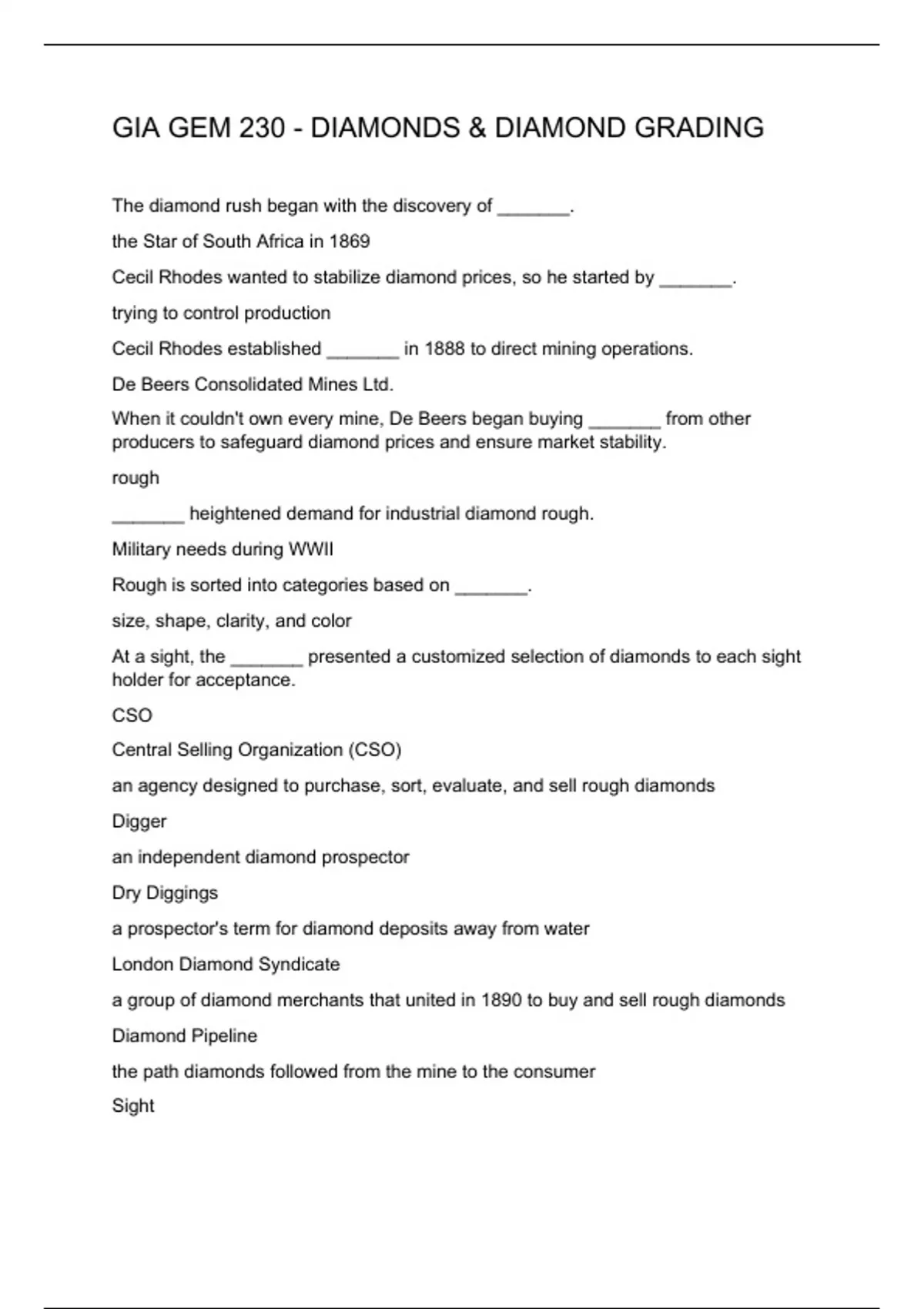 GIA GEM 230 - DIAMONDS & DIAMOND GRADING

The diamond rush began with the discovery of _______.

the Star of South Africa in 1869

Cecil Rhodes wanted to stabilize diamond prices, so he started by _______.

trying to control production

Cecil Rhodes established _______ in 1888 to direct mining operations.

De Beers Consolidated Mines Ltd.

When it couldn't own every mine, De Beers began buying _______ from other producers to safeguard diamond prices and ensure market stability.

rough

_______ heightened demand for industrial diamond rough.

Military needs during WWII

Rough is sorted into categories based on _______.

size, shape, clarity, and color

At a sight, the _______ presented a customized selection of diamonds to each sight holder for acceptance.

CSO

Central Selling Organization (CSO)

an agency designed to purchase, sort, evaluate, and sell rough diamonds

Digger

an independent diamond prospector

Dry Diggings

a prospector's term for diamond deposits away from water

London Diamond Syndicate

a group of diamond merchants that united in 1890 to buy and sell rough diamonds

Diamond Pipeline

the path diamonds followed from the mine to the consumer

Sight